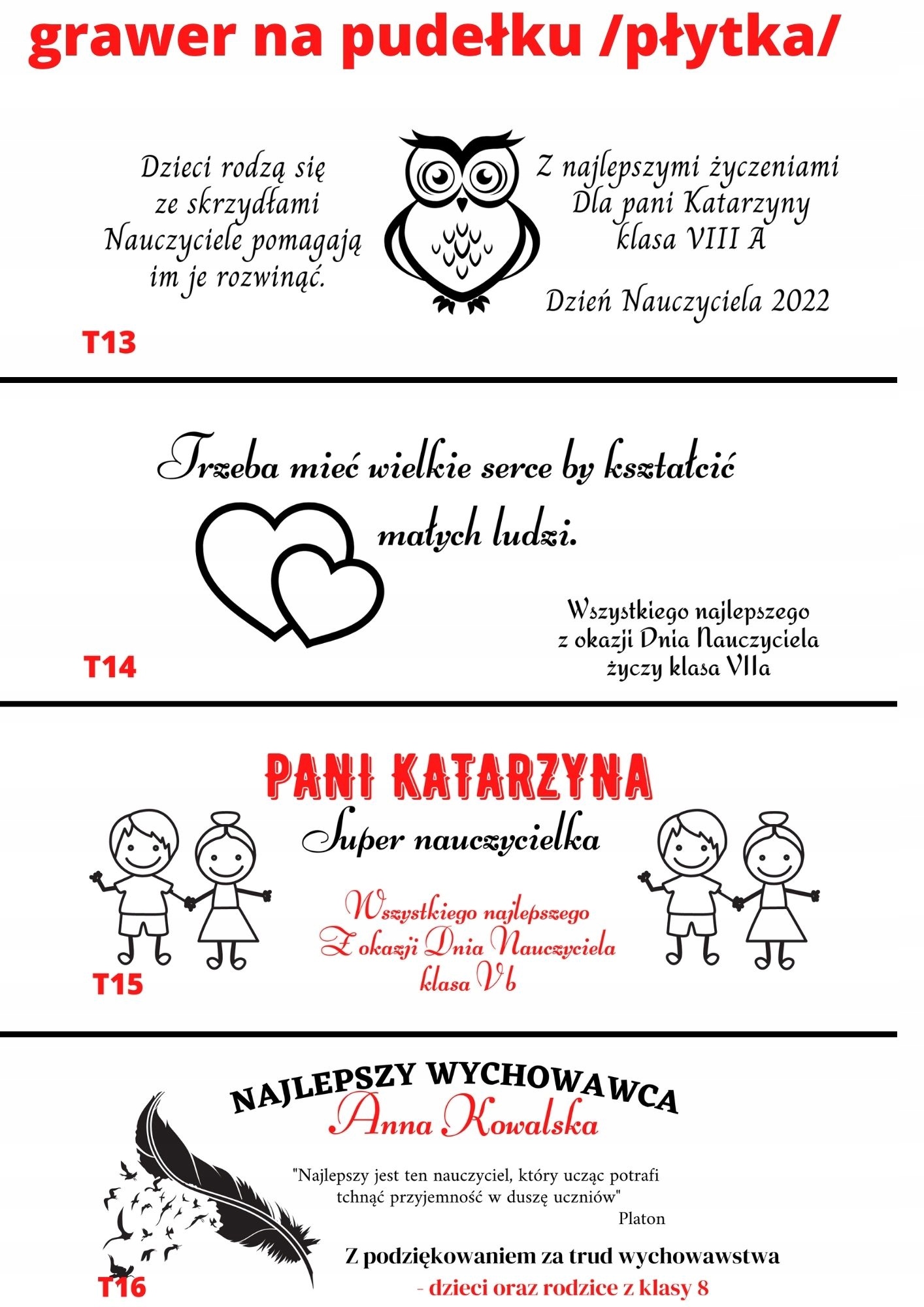 grawer na pudełku /płytka/

Dzieci rodzą się
ze skrzydłami
Nauczyciele pomagają
im je rozwinąć.

Z najlepszymi życzeniami
Dla pani Katarzyny
klasa VIII A

Dzień Nauczyciela 2022

T13

Trzeba mieć wielkie serce by kształcić
małych ludzi.

Wszystkiego najlepszego
z okazji Dnia Nauczyciela
życzy klasa VIIa

T14

PANI KATARZYNA
Super nauczycielka

Wszystkiego najlepszego
Z okazji Dnia Nauczyciela
klasa Vb

T15

NAJLEPSZY WYCHOWAWCA
Anna Kowalska

"Najlepszy jest ten nauczyciel, który ucząc potrafi tchnąć przyjemność w duszę uczniów"
Platon

Z podziękowaniem za trud wychowawstwa
- dzieci oraz rodzice z klasy 8

T16